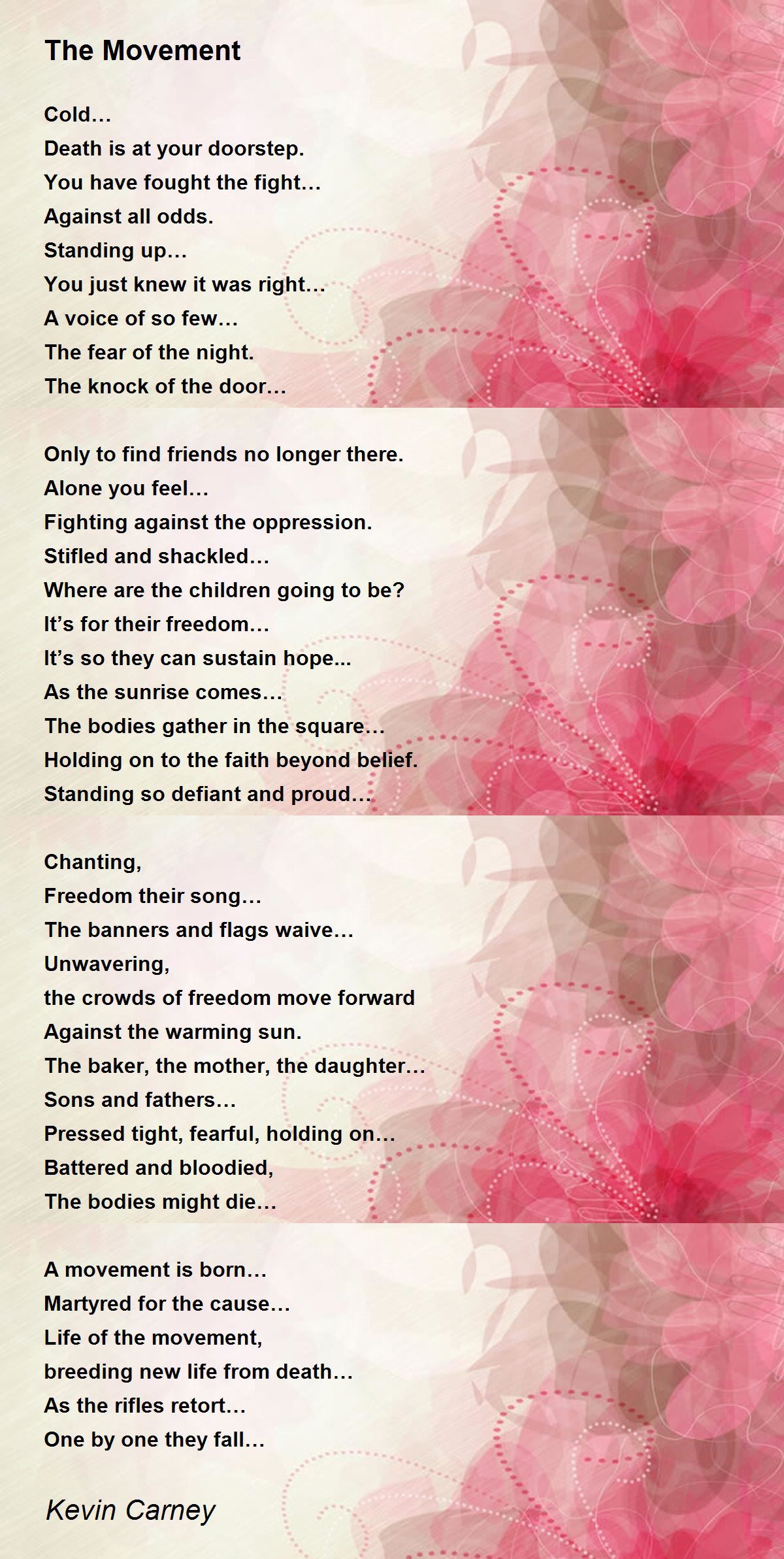 The Movement

Cold…
Death is at your doorstep.
You have fought the fight…
Against all odds.
Standing up…
You just knew it was right…
A voice of so few…
The fear of the night.
The knock of the door…

Only to find friends no longer there.
Alone you feel…
Fighting against the oppression.
Stifled and shackled…
Where are the children going to be?
It's for their freedom…
It's so they can sustain hope...
As the sunrise comes…
The bodies gather in the square…
Holding on to the faith beyond belief.
Standing so defiant and proud…

Chanting,
Freedom their song…
The banners and flags waive…
Unwavering,
the crowds of freedom move forward
Against the warming sun.
The baker, the mother, the daughter…
Sons and fathers…
Pressed tight, fearful, holding on…
Battered and bloodied,
The bodies might die…

A movement is born…
Martyred for the cause…
Life of the movement,
breeding new life from death…
As the rifles retort…
One by one they fall…

Kevin Carney